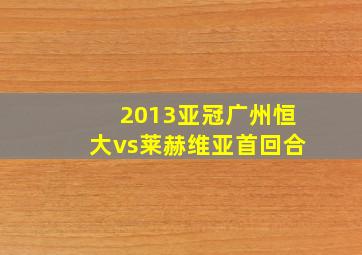 2013亚冠广州恒大vs莱赫维亚首回合